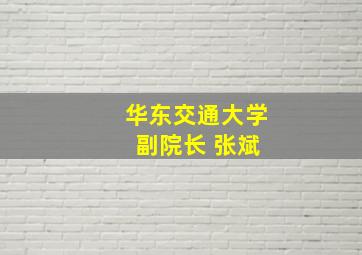 华东交通大学
副院长 张斌